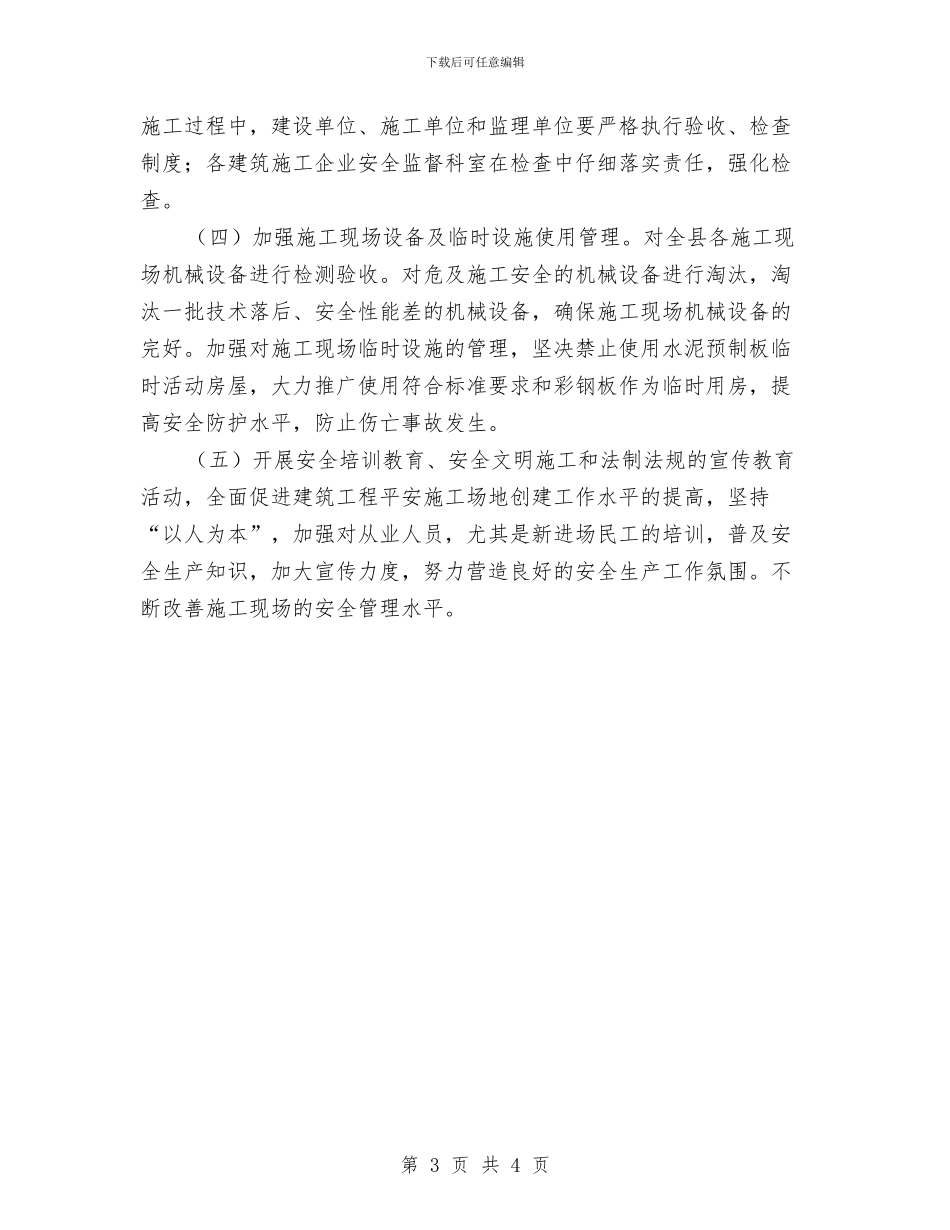 下载后可任意编辑

施工过程中，建设单位、施工单位和监理单位要严格执行验收、检查制度；各建筑施工企业安全监督科室在检查中仔细落实责任，强化检查。

（四）加强施工现场设备及临时设施使用管理。对全县各施工现场机械设备进行检测验收。对危及施工安全的机械设备进行淘汰，淘汰一批技术落后、安全性能差的机械设备，确保施工现场机械设备的完好。加强对施工现场临时设施的管理，坚决禁止使用水泥预制板临时活动房屋，大力推广使用符合标准要求和彩钢板作为临时用房，提高安全防护水平，防止伤亡事故发生。

（五）开展安全培训教育、安全文明施工和法制法规的宣传教育活动，全面促进建筑工程平安施工场地创建工作水平的提高，坚持“以人为本”，加强对从业人员，尤其是新进场民工的培训，普及安全生产知识，加大宣传力度，努力营造良好的安全生产工作氛围。不断改善施工现场的安全管理水平。

第 3 页 共 4 页